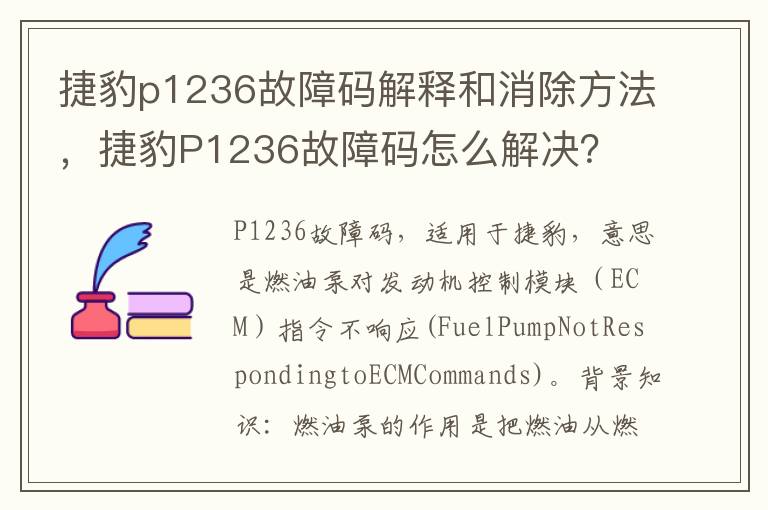 捷豹p1236故障码解释和消除方法，捷豹P1236故障码怎么解决?

P1236故障码，适用于捷豹，意思是燃油泵对发动机控制模块（ECM）指令不响应(FuelPumpNotRespondingtoECMCommands)。背景知识：燃油泵的作用是把燃油从燃